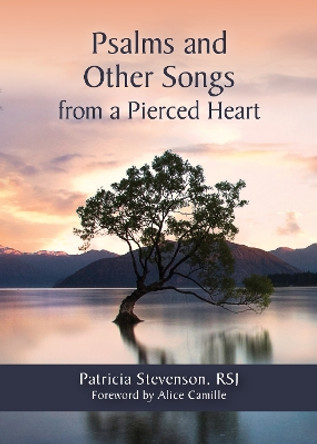 Psalms and Other Songs from a Pierced Heart

Patricia Stevenson, RSJ
Foreword by Alice Camille